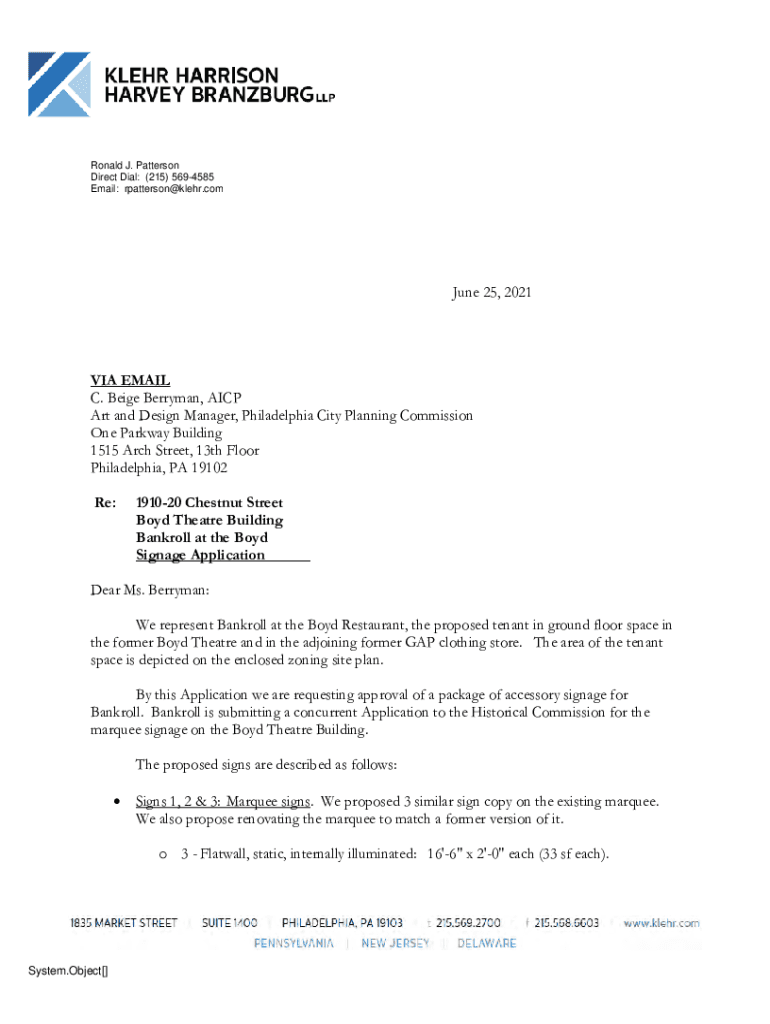 KLEHR HARRISON HARVEY BRANZBURG LLP

Ronald J. Patterson
Direct Dial: (215) 569-4585
Email: rpatterson@klehr.com

June 25, 2021

VIA EMAIL
C. Beige Berryman, AICP
Art and Design Manager, Philadelphia City Planning Commission
One Parkway Building
1515 Arch Street, 13th Floor
Philadelphia, PA 19102

Re: 1910-20 Chestnut Street
Boyd Theatre Building
Bankroll at the Boyd
Signage Application

Dear Ms. Berryman:

We represent Bankroll at the Boyd Restaurant, the proposed tenant in ground floor space in the former Boyd Theatre and in the adjoining former GAP clothing store. The area of the tenant space is depicted on the enclosed zoning site plan.

By this Application we are requesting approval of a package of accessory signage for Bankroll. Bankroll is submitting a concurrent Application to the Historical Commission for the marquee signage on the Boyd Theatre Building.

The proposed signs are described as follows:

• Signs 1, 2 & 3: Marquee signs. We proposed 3 similar sign copy on the existing marquee. We also propose renovating the marquee to match a former version of it.

o 3 - Flatwall, static, internally illuminated: 16'-6" x 2'-0" each (33 sf each).

1835 MARKET STREET | SUITE 1400 | PHILADELPHIA, PA 19103 | t 215.569.2700 | f 215.568.6603 | www.klehr.com
PENNSYLVANIA | NEW JERSEY | DELAWARE

System.Object[]